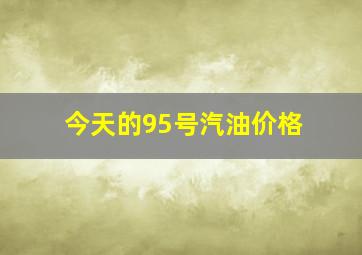 今天的95号汽油价格